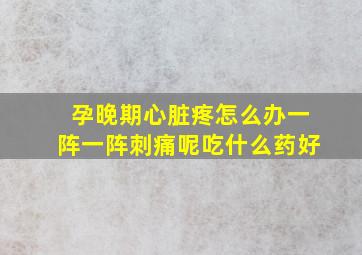 孕晚期心脏疼怎么办一阵一阵刺痛呢吃什么药好